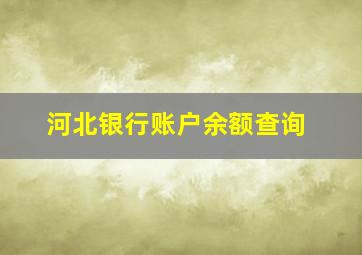 河北银行账户余额查询